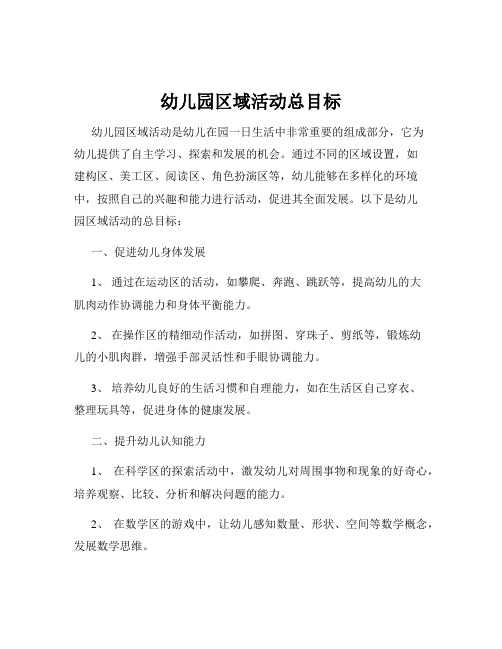 幼儿园区域活动总目标

幼儿园区域活动是幼儿在园一日生活中非常重要的组成部分，它为幼儿提供了自主学习、探索和发展的机会。通过不同的区域设置，如建构区、美工区、阅读区、角色扮演区等，幼儿能够在多样化的环境中，按照自己的兴趣和能力进行活动，促进其全面发展。以下是幼儿园区域活动的总目标：

一、促进幼儿身体发展

1、 通过在运动区的活动，如攀爬、奔跑、跳跃等，提高幼儿的大肌肉动作协调能力和身体平衡能力。

2、 在操作区的精细动作活动，如拼图、穿珠子、剪纸等，锻炼幼儿的小肌肉群，增强手部灵活性和手眼协调能力。

3、 培养幼儿良好的生活习惯和自理能力，如在生活区自己穿衣、整理玩具等，促进身体的健康发展。

二、提升幼儿认知能力

1、 在科学区的探索活动中，激发幼儿对周围事物和现象的好奇心，培养观察、比较、分析和解决问题的能力。

2、 在数学区的游戏中，让幼儿感知数量、形状、空间等数学概念，发展数学思维。